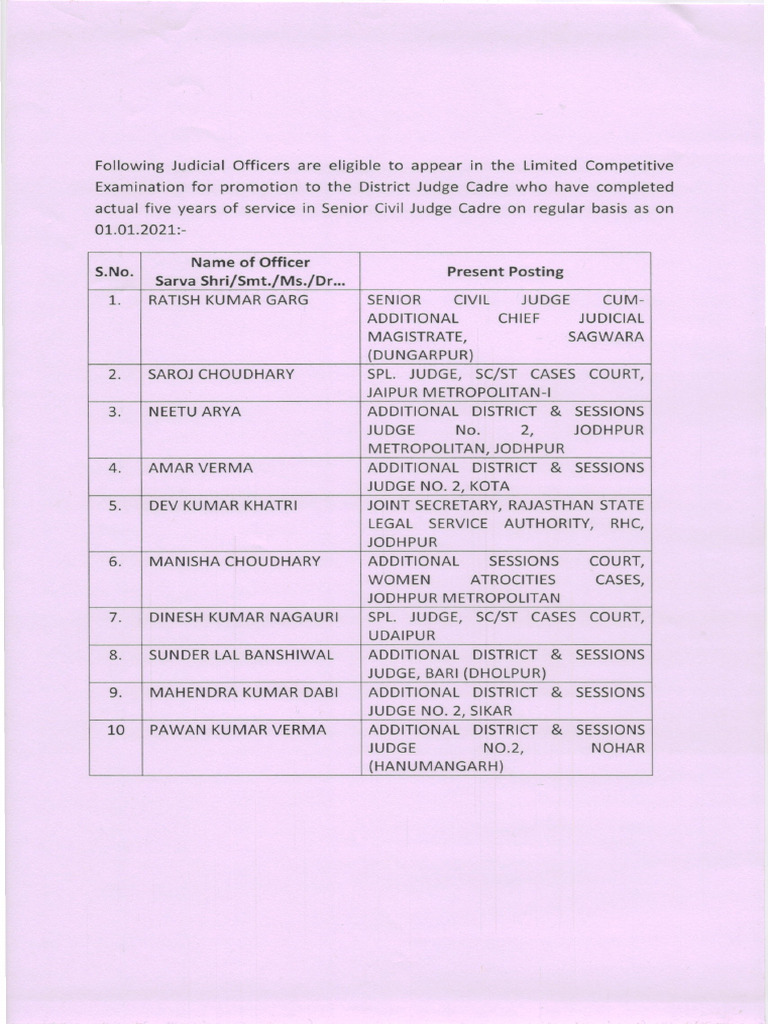 Following Judicial Officers are eligible to appear in the Limited Competitive Examination for promotion to the District Judge Cadre who have completed actual five years of service in Senior Civil Judge Cadre on regular basis as on 01.01.2021:-

| S.No. | Name of Officer Sarva Shri/Smt./Ms./Dr... | Present Posting |
|---|---|---|
| 1. | RATISH KUMAR GARG | SENIOR CIVIL JUDGE CUM-ADDITIONAL CHIEF JUDICIAL MAGISTRATE, SAGWARA (DUNGARPUR) |
| 2. | SAROJ CHOUDHARY | SPL. JUDGE, SC/ST CASES COURT, JAIPUR METROPOLITAN-I |
| 3. | NEETU ARYA | ADDITIONAL DISTRICT & SESSIONS JUDGE No. 2, JODHPUR METROPOLITAN, JODHPUR |
| 4. | AMAR VERMA | ADDITIONAL DISTRICT & SESSIONS JUDGE NO. 2, KOTA |
| 5. | DEV KUMAR KHATRI | JOINT SECRETARY, RAJASTHAN STATE LEGAL SERVICE AUTHORITY, RHC, JODHPUR |
| 6. | MANISHA CHOUDHARY | ADDITIONAL SESSIONS COURT, WOMEN ATROCITIES CASES, JODHPUR METROPOLITAN |
| 7. | DINESH KUMAR NAGAURI | SPL. JUDGE, SC/ST CASES COURT, UDAIPUR |
| 8. | SUNDER LAL BANSHIWAL | ADDITIONAL DISTRICT & SESSIONS JUDGE, BARI (DHOLPUR) |
| 9. | MAHENDRA KUMAR DABI | ADDITIONAL DISTRICT & SESSIONS JUDGE NO. 2, SIKAR |
| 10 | PAWAN KUMAR VERMA | ADDITIONAL DISTRICT & SESSIONS JUDGE NO.2, NOHAR (HANUMANGARH) |